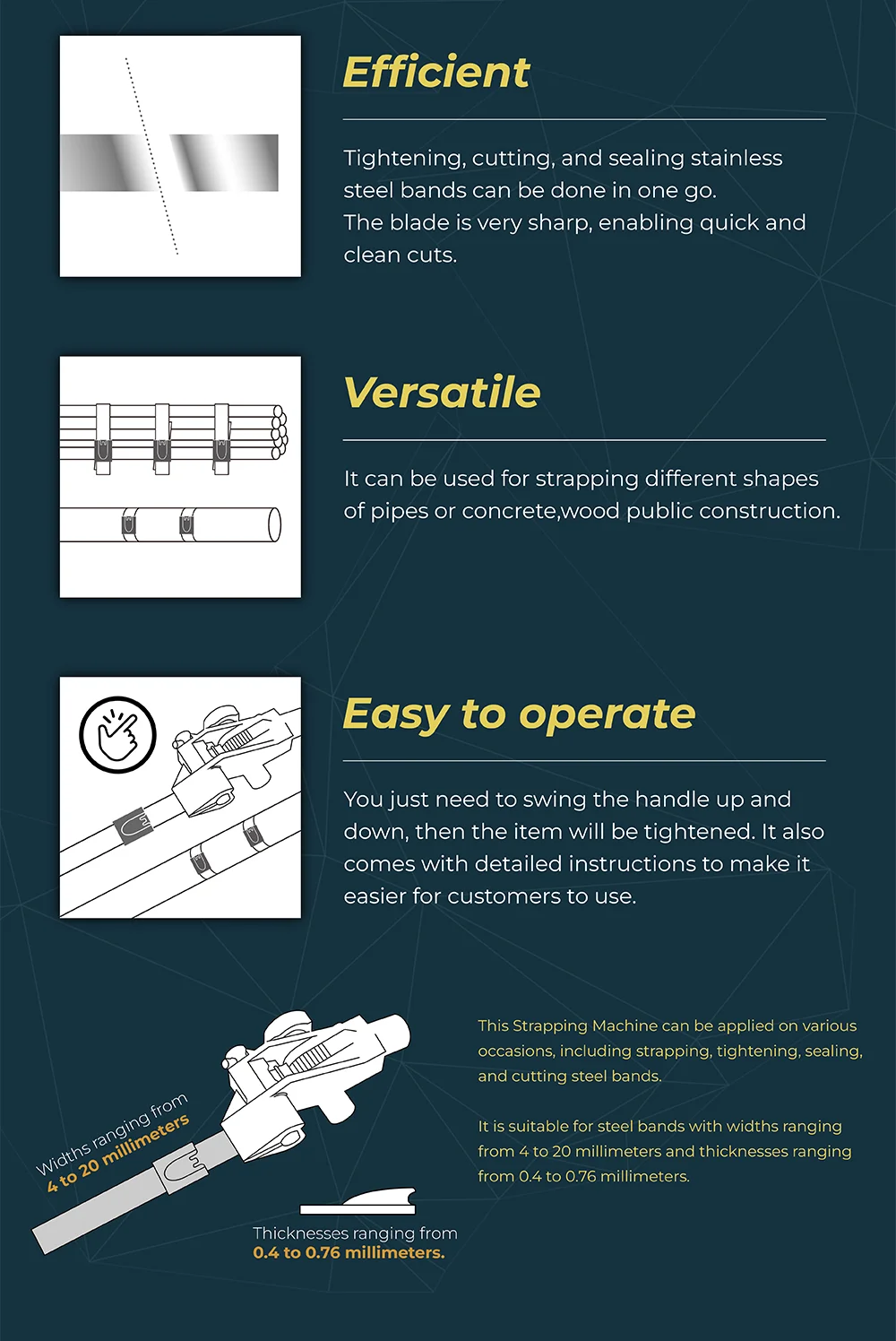 Efficient

Tightening, cutting, and sealing stainless steel bands can be done in one go.
The blade is very sharp, enabling quick and clean cuts.

Versatile

It can be used for strapping different shapes of pipes or concrete,wood public construction.

Easy to operate

You just need to swing the handle up and down, then the item will be tightened. It also comes with detailed instructions to make it easier for customers to use.

Widths ranging from
4 to 20 millimeters

Thicknesses ranging from
0.4 to 0.76 millimeters.

This Strapping Machine can be applied on various occasions, including strapping, tightening, sealing, and cutting steel bands.

It is suitable for steel bands with widths ranging from 4 to 20 millimeters and thicknesses ranging from 0.4 to 0.76 millimeters.